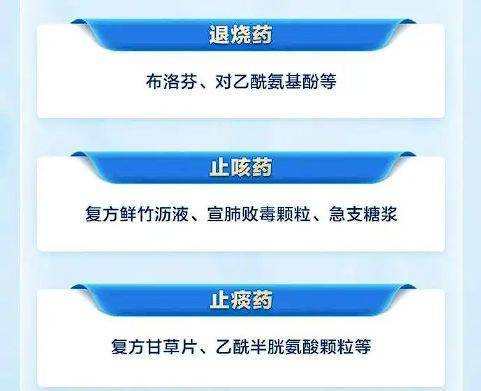 退烧药

布洛芬、对乙酰氨基酚等

止咳药

复方鲜竹沥液、宣肺败毒颗粒、急支糖浆

止痰药

复方甘草片、乙酰半胱氨酸颗粒等